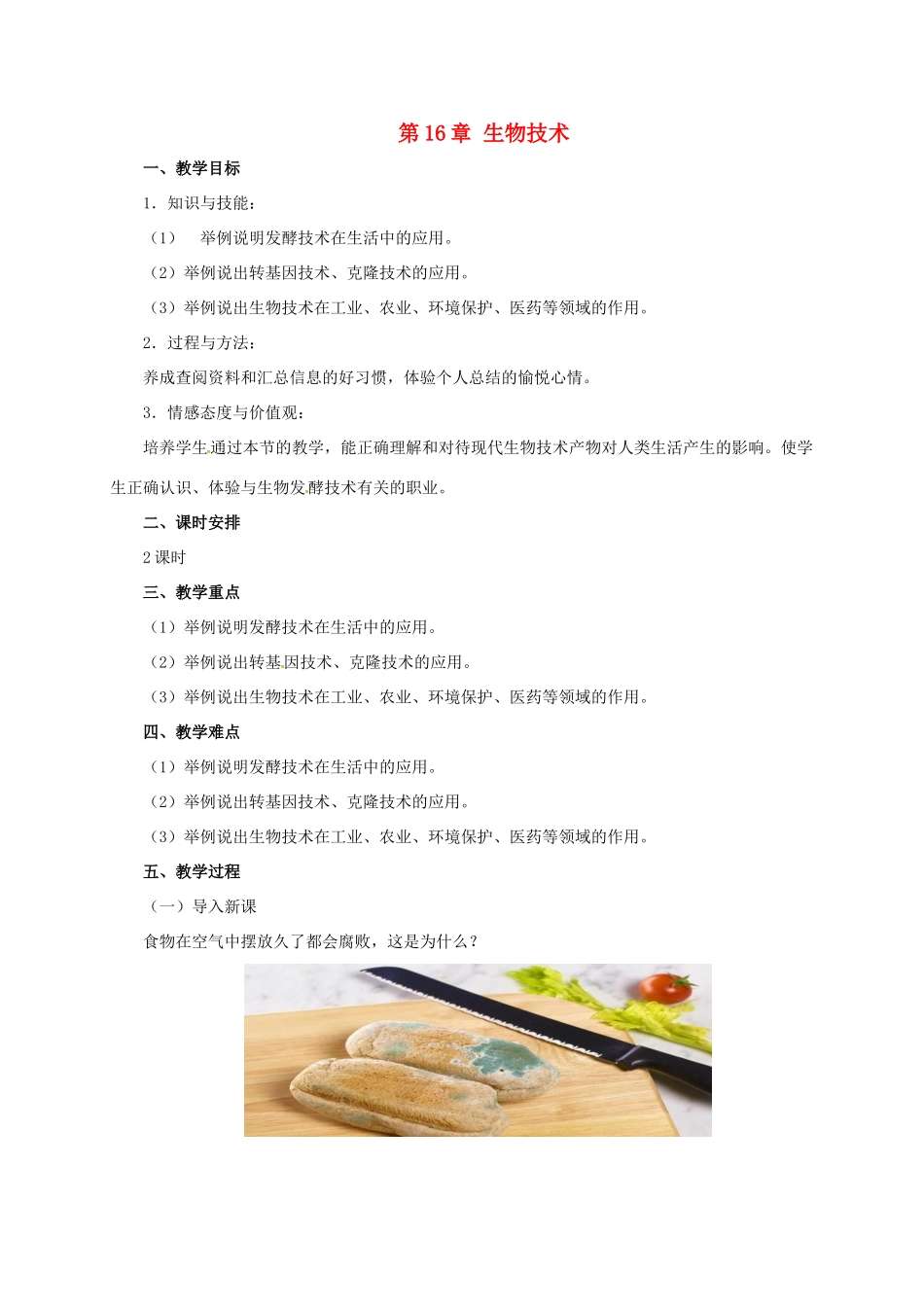 第 16 章 生物技术

一、教学目标

1．知识与技能：

（1） 举例说明发酵技术在生活中的应用。

（2）举例说出转基因技术、克隆技术的应用。

（3）举例说出生物技术在工业、农业、环境保护、医药等领域的作用。

2．过程与方法：

养成查阅资料和汇总信息的好习惯，体验个人总结的愉悦心情。

3．情感态度与价值观：

培养学生通过本节的教学，能正确理解和对待现代生物技术产物对人类生活产生的影响。使学生正确认识、体验与生物发酵技术有关的职业。

二、课时安排

2 课时

三、教学重点

（1）举例说明发酵技术在生活中的应用。

（2）举例说出转基因技术、克隆技术的应用。

（3）举例说出生物技术在工业、农业、环境保护、医药等领域的作用。

四、教学难点

（1）举例说明发酵技术在生活中的应用。

（2）举例说出转基因技术、克隆技术的应用。

（3）举例说出生物技术在工业、农业、环境保护、医药等领域的作用。

五、教学过程

（一）导入新课

食物在空气中摆放久了都会腐败，这是为什么？